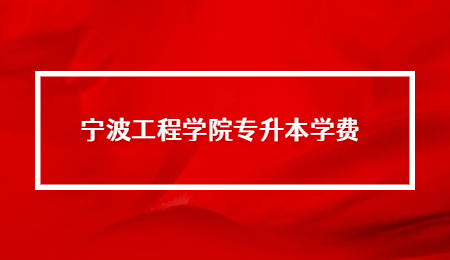 宁波工程学院专升本学费